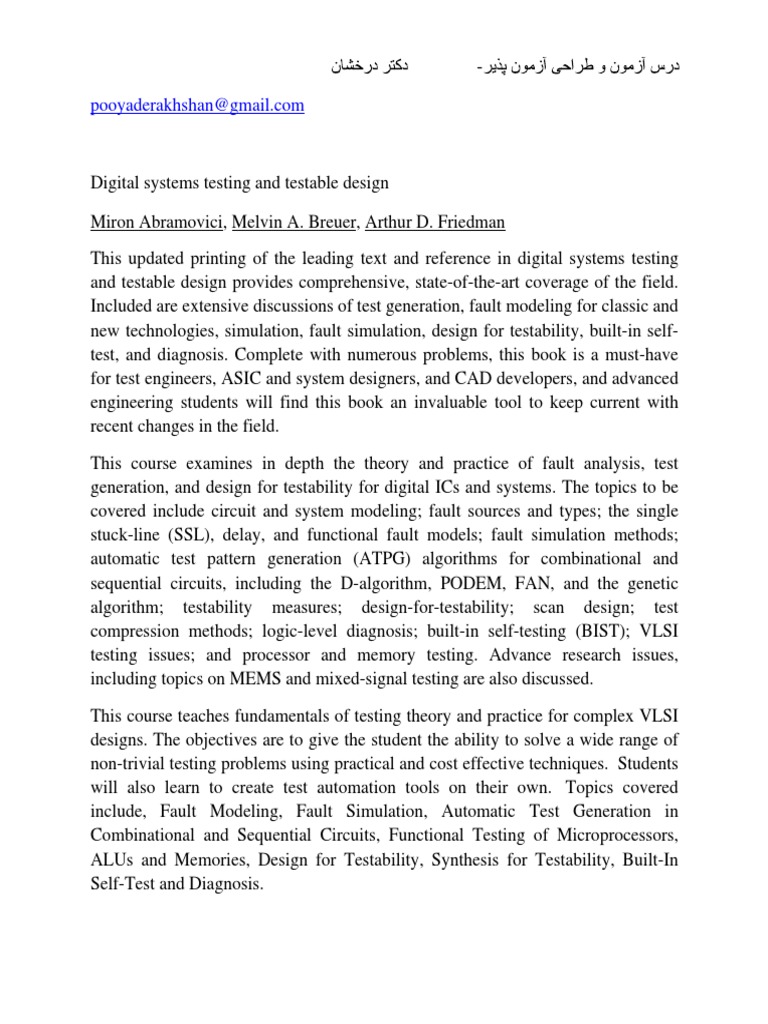 درس آزمون و طراحی آزمون پذیر- دکتر درخشان

pooyaderakhshan@gmail.com

Digital systems testing and testable design

Miron Abramovici, Melvin A. Breuer, Arthur D. Friedman

This updated printing of the leading text and reference in digital systems testing and testable design provides comprehensive, state-of-the-art coverage of the field. Included are extensive discussions of test generation, fault modeling for classic and new technologies, simulation, fault simulation, design for testability, built-in self-test, and diagnosis. Complete with numerous problems, this book is a must-have for test engineers, ASIC and system designers, and CAD developers, and advanced engineering students will find this book an invaluable tool to keep current with recent changes in the field.

This course examines in depth the theory and practice of fault analysis, test generation, and design for testability for digital ICs and systems. The topics to be covered include circuit and system modeling; fault sources and types; the single stuck-line (SSL), delay, and functional fault models; fault simulation methods; automatic test pattern generation (ATPG) algorithms for combinational and sequential circuits, including the D-algorithm, PODEM, FAN, and the genetic algorithm; testability measures; design-for-testability; scan design; test compression methods; logic-level diagnosis; built-in self-testing (BIST); VLSI testing issues; and processor and memory testing. Advance research issues, including topics on MEMS and mixed-signal testing are also discussed.

This course teaches fundamentals of testing theory and practice for complex VLSI designs. The objectives are to give the student the ability to solve a wide range of non-trivial testing problems using practical and cost effective techniques. Students will also learn to create test automation tools on their own. Topics covered include, Fault Modeling, Fault Simulation, Automatic Test Generation in Combinational and Sequential Circuits, Functional Testing of Microprocessors, ALUs and Memories, Design for Testability, Synthesis for Testability, Built-In Self-Test and Diagnosis.